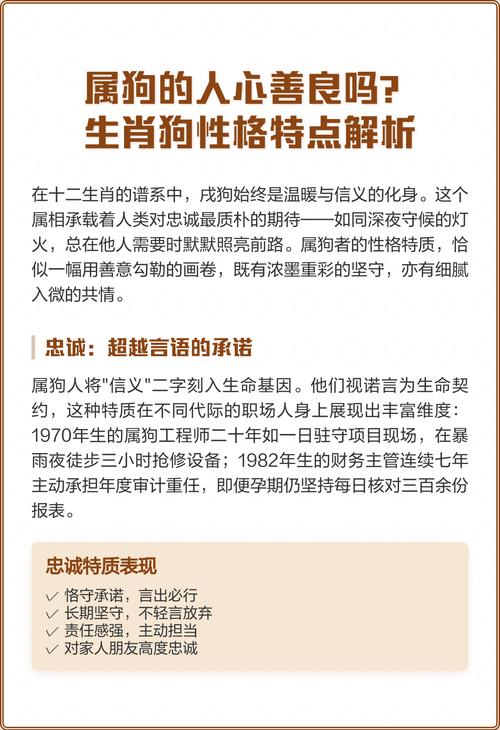 属狗的人心善良吗?
生肖狗性格特点解析

在十二生肖的谱系中，戌狗始终是温暖与信义的化身。这个属相承载着人类对忠诚最质朴的期待——如同深夜守候的灯火，总在他人需要时默默照亮前路。属狗者的性格特质，恰似一幅用善意勾勒的画卷，既有浓墨重彩的坚守，亦有细腻入微的共情。

忠诚：超越言语的承诺

属狗人将"信义"二字刻入生命基因。他们视诺言为生命契约，这种特质在不同代际的职场人身上展现出丰富维度：1970年生的属狗工程师二十年如一日驻守项目现场，在暴雨夜徒步三小时抢修设备；1982年生的财务主管连续七年主动承担年度审计重任，即便孕期仍坚持每日核对三百余份报表。

忠诚特质表现

✓ 恪守承诺，言出必行
✓ 长期坚守，不轻言放弃
✓ 责任感强，主动担当
✓ 对家人朋友高度忠诚